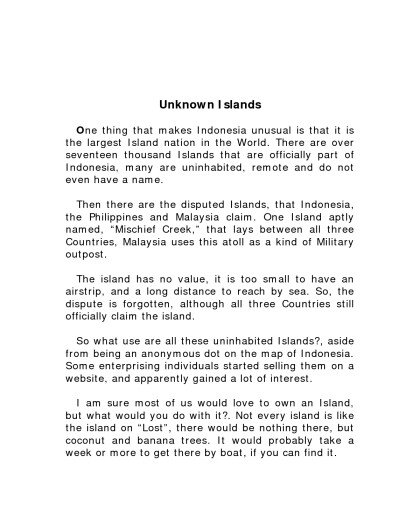 Unknown Islands

One thing that makes Indonesia unusual is that it is the largest Island nation in the World. There are over seventeen thousand Islands that are officially part of Indonesia, many are uninhabited, remote and do not even have a name.

Then there are the disputed Islands, that Indonesia, the Philippines and Malaysia claim. One Island aptly named, "Mischief Creek," that lays between all three Countries, Malaysia uses this atoll as a kind of Military outpost.

The island has no value, it is too small to have an airstrip, and a long distance to reach by sea. So, the dispute is forgotten, although all three Countries still officially claim the island.

So what use are all these uninhabited Islands?, aside from being an anonymous dot on the map of Indonesia. Some enterprising individuals started selling them on a website, and apparently gained a lot of interest.

I am sure most of us would love to own an Island, but what would you do with it?. Not every island is like the island on "Lost", there would be nothing there, but coconut and banana trees. It would probably take a week or more to get there by boat, if you can find it.